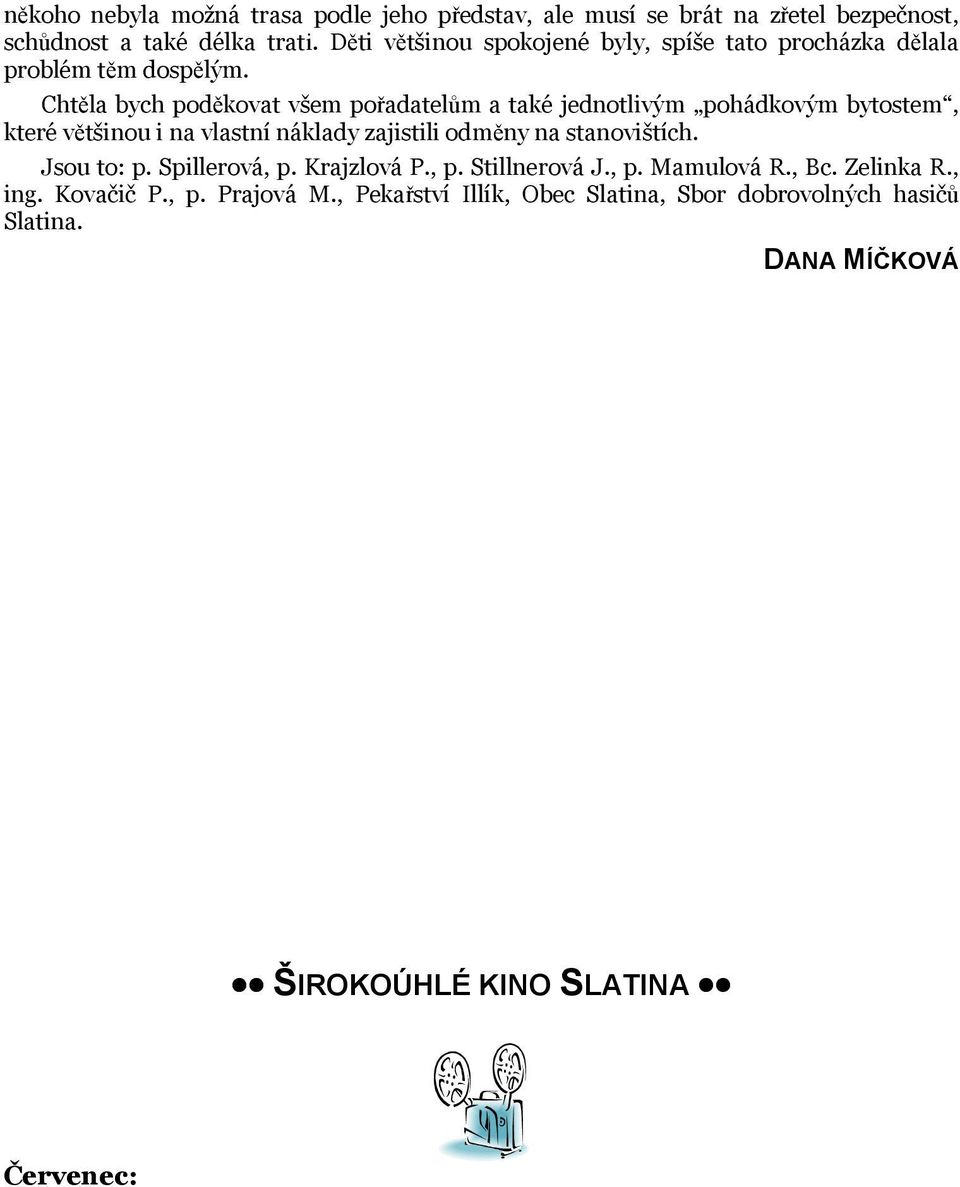 někoho nebyla možná trasa podle jeho představ, ale musí se brát na zřetel bezpečnost, schůdnost a také délka trati. Děti většinou spokojené byly, spíše tato procházka dělala problém těm dospělým.

Chtěla bych poděkovat všem pořadatelům a také jednotlivým „pohádkovým bytostem“, které většinou i na vlastní náklady zajistili odměny na stanovištích.

Jsou to: p. Spillerová, p. Krajzlová P., p. Stillnerová J., p. Mamulová R., Bc. Zelinka R., ing. Kovačič P., p. Prajová M., Pekařství Illík, Obec Slatina, Sbor dobrovolných hasičů Slatina.

DANA MÍČKOVÁ

●● ŠIROKOÚHLÉ KINO SLATINA ●●

Červenec: